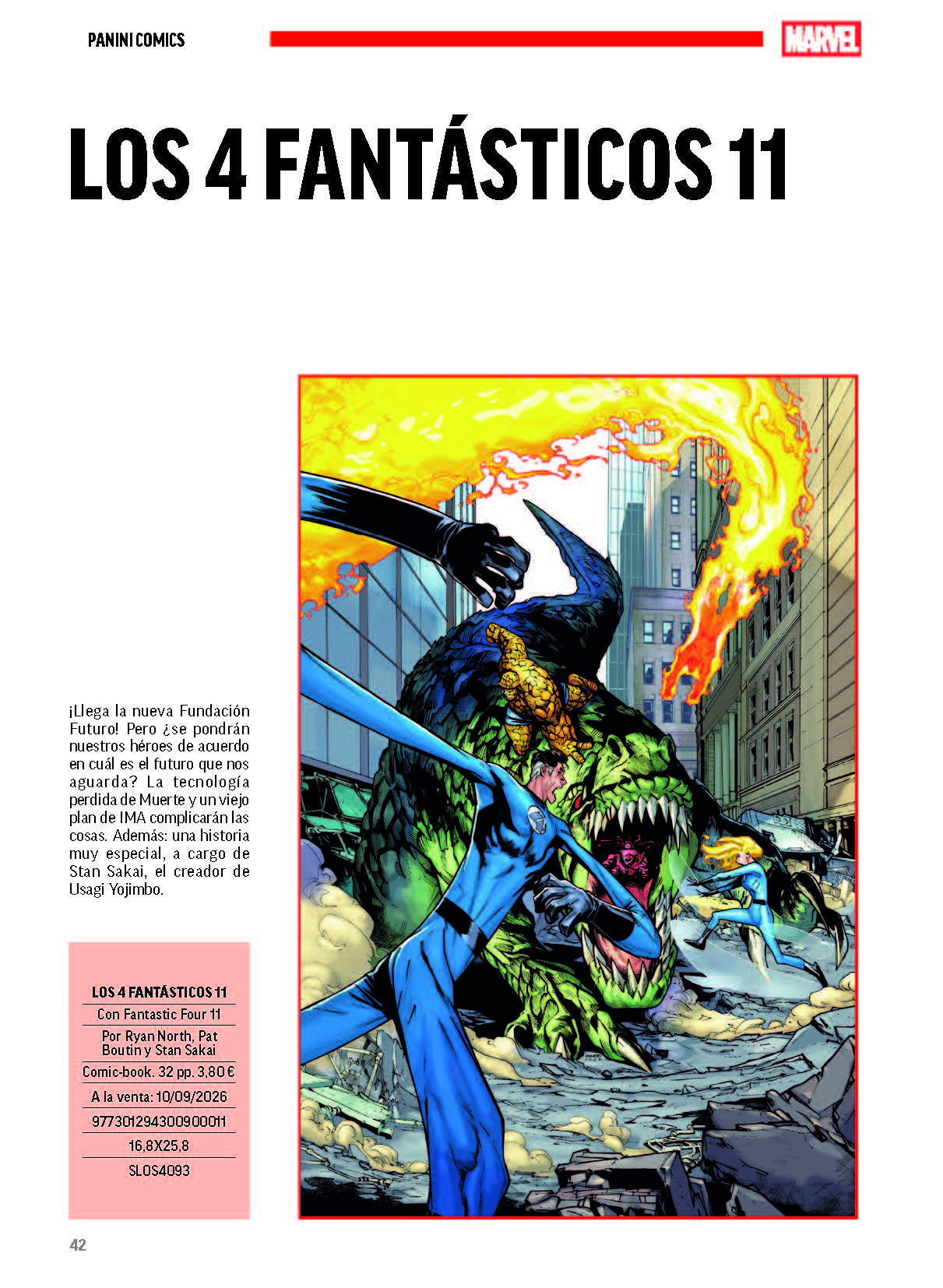 PANINI COMICS

MARVEL

LOS 4 FANTÁSTICOS 11

¡Llega la nueva Fundación Futuro! Pero ¿se pondrán nuestros héroes de acuerdo en cuál es el futuro que nos aguarda? La tecnología perdida de Muerte y un viejo plan de IMA complicarán las cosas. Además: una historia muy especial, a cargo de Stan Sakai, el creador de Usagi Yojimbo.

LOS 4 FANTÁSTICOS 11
Con Fantastic Four 11
Por Ryan North, Pat Boutin y Stan Sakai
Comic-book. 32 pp. 3,80 €
A la venta: 10/09/2026
977301294300900011
16,8X25,8
SLOS4093

42